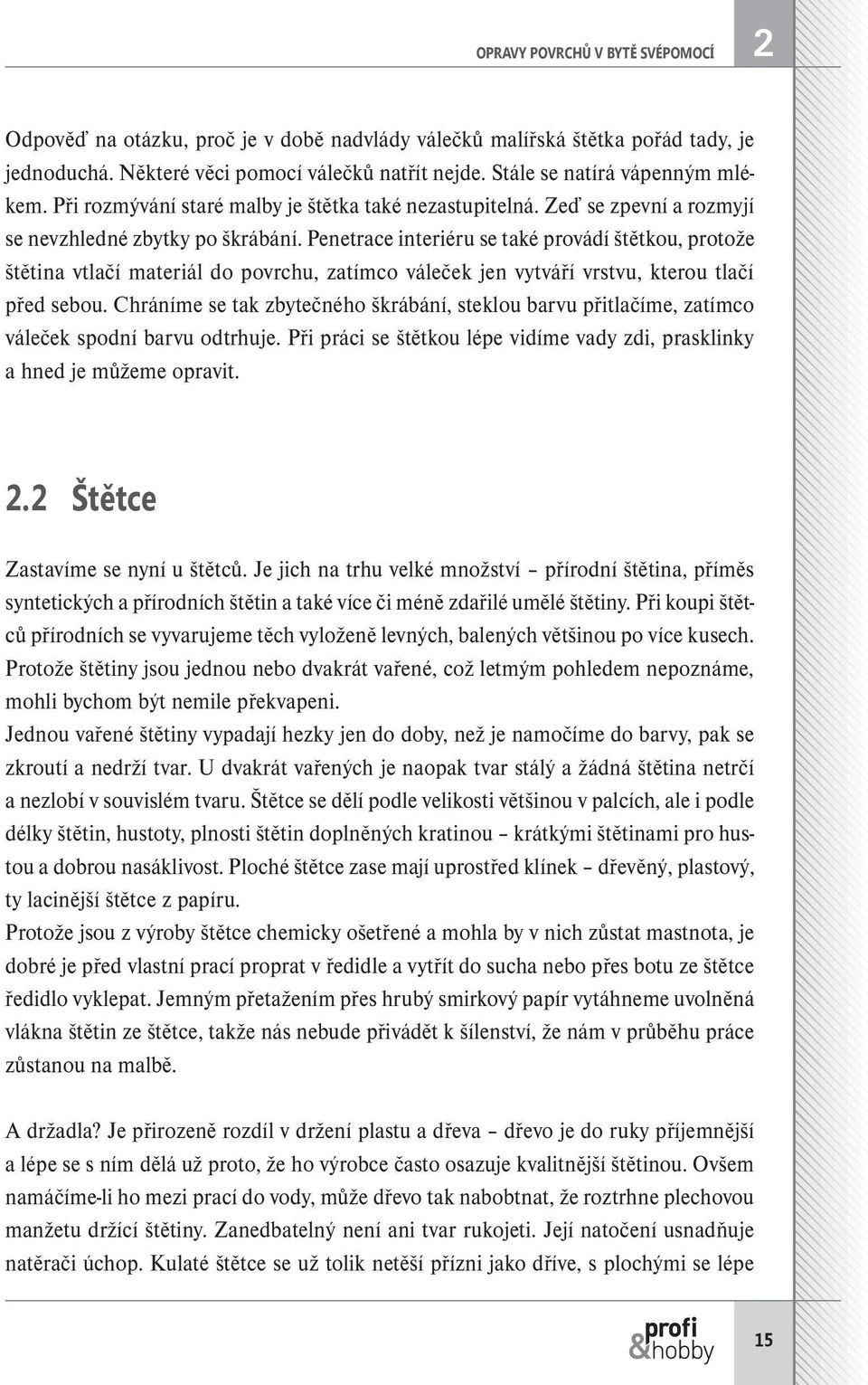 OPRAVY POVRCHŮ V BYTĚ SVÉPOMOCÍ 2

Odpověď na otázku, proč je v době nadvlády válečků malířská štětka pořád tady, je jednoduchá. Některé věci pomocí válečků natřít nejde. Stále se natírá vápenným mlékem. Při rozmývání staré malby je štětka také nezastupitelná. Zeď se zpevní a rozmyjí se nevzhledné zbytky po škrábání. Penetrace interiéru se také provádí štětkou, protože štětina vtlačí materiál do povrchu, zatímco váleček jen vytváří vrstvu, kterou tlačí před sebou. Chráníme se tak zbytečného škrábání, steklou barvu přitlačíme, zatímco váleček spodní barvu odtrhuje. Při práci se štětkou lépe vidíme vady zdi, prasklinky a hned je můžeme opravit.

2.2 Štětce

Zastavíme se nyní u štětců. Je jich na trhu velké množství – přírodní štětina, příměs syntetických a přírodních štětin a také více či méně zdařilé umělé štětiny. Při koupi štětců přírodních se vyvarujeme těch vyloženě levných, balených většinou po více kusech. Protože štětiny jsou jednou nebo dvakrát vařené, což letmým pohledem nepoznáme, mohli bychom být nemile překvapeni.
Jednou vařené štětiny vypadají hezky jen do doby, než je namočíme do barvy, pak se zkroutí a nedrží tvar. U dvakrát vařených je naopak tvar stálý a žádná štětina netrčí a nezlobí v souvislém tvaru. Štětce se dělí podle velikosti většinou v palcích, ale i podle délky štětin, hustoty, plnosti štětin doplněných kratinou – krátkými štětinami pro hustou a dobrou nasáklivost. Ploché štětce zase mají uprostřed klínek – dřevěný, plastový, ty lacinější štětce z papíru.
Protože jsou z výroby štětce chemicky ošetřené a mohla by v nich zůstat mastnota, je dobré je před vlastní prací proprat v ředidle a vytřít do sucha nebo přes botu ze štětce ředidlo vyklepat. Jemným přetažením přes hrubý smirkový papír vytáhneme uvolněná vlákna štětin ze štětce, takže nás nebude přivádět k šílenství, že nám v průběhu práce zůstanou na malbě.

A držadla? Je přirozeně rozdíl v držení plastu a dřeva – dřevo je do ruky příjemnější a lépe se s ním dělá už proto, že ho výrobce často osazuje kvalitnější štětinou. Ovšem namáčíme-li ho mezi prací do vody, může dřevo tak nabobtnat, že roztrhne plechovou manžetu držící štětiny. Zanedbatelný není ani tvar rukojeti. Její natočení usnadňuje natěrači úchop. Kulaté štětce se už tolik netěší přízni jako dříve, s plochými se lépe

profi &hobby 15